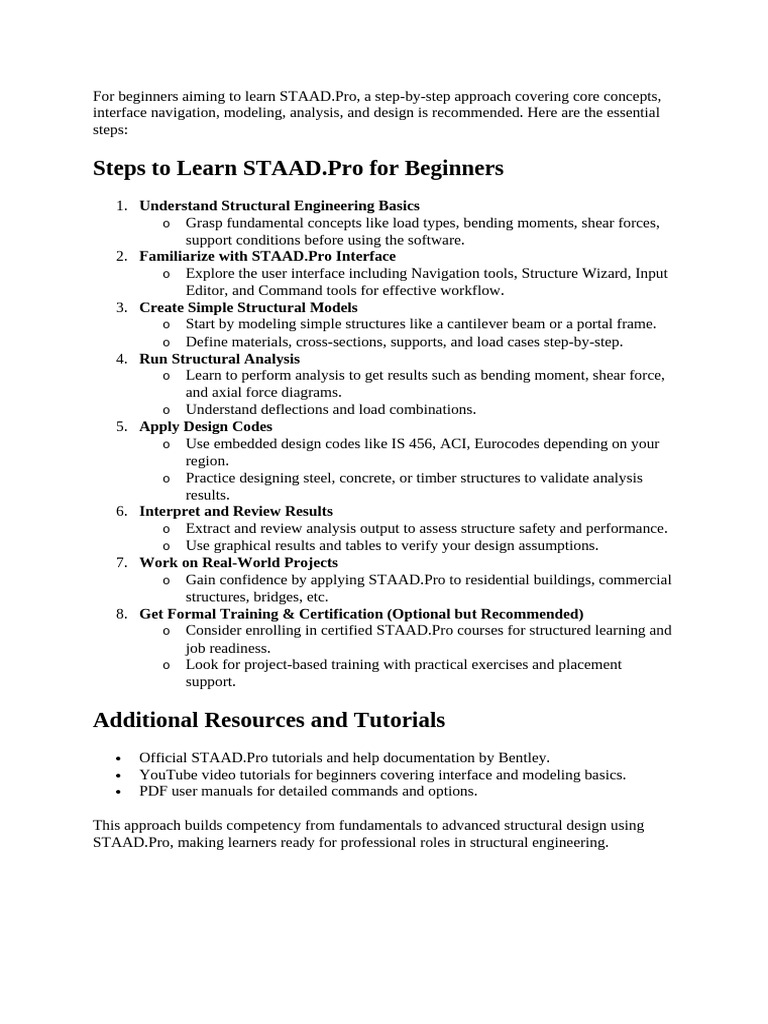 For beginners aiming to learn STAAD.Pro, a step-by-step approach covering core concepts, interface navigation, modeling, analysis, and design is recommended. Here are the essential steps:

Steps to Learn STAAD.Pro for Beginners

1. Understand Structural Engineering Basics
   o Grasp fundamental concepts like load types, bending moments, shear forces, support conditions before using the software.
2. Familiarize with STAAD.Pro Interface
   o Explore the user interface including Navigation tools, Structure Wizard, Input Editor, and Command tools for effective workflow.
3. Create Simple Structural Models
   o Start by modeling simple structures like a cantilever beam or a portal frame.
   o Define materials, cross-sections, supports, and load cases step-by-step.
4. Run Structural Analysis
   o Learn to perform analysis to get results such as bending moment, shear force, and axial force diagrams.
   o Understand deflections and load combinations.
5. Apply Design Codes
   o Use embedded design codes like IS 456, ACI, Eurocodes depending on your region.
   o Practice designing steel, concrete, or timber structures to validate analysis results.
6. Interpret and Review Results
   o Extract and review analysis output to assess structure safety and performance.
   o Use graphical results and tables to verify your design assumptions.
7. Work on Real-World Projects
   o Gain confidence by applying STAAD.Pro to residential buildings, commercial structures, bridges, etc.
8. Get Formal Training & Certification (Optional but Recommended)
   o Consider enrolling in certified STAAD.Pro courses for structured learning and job readiness.
   o Look for project-based training with practical exercises and placement support.

Additional Resources and Tutorials

• Official STAAD.Pro tutorials and help documentation by Bentley.
• YouTube video tutorials for beginners covering interface and modeling basics.
• PDF user manuals for detailed commands and options.

This approach builds competency from fundamentals to advanced structural design using STAAD.Pro, making learners ready for professional roles in structural engineering.